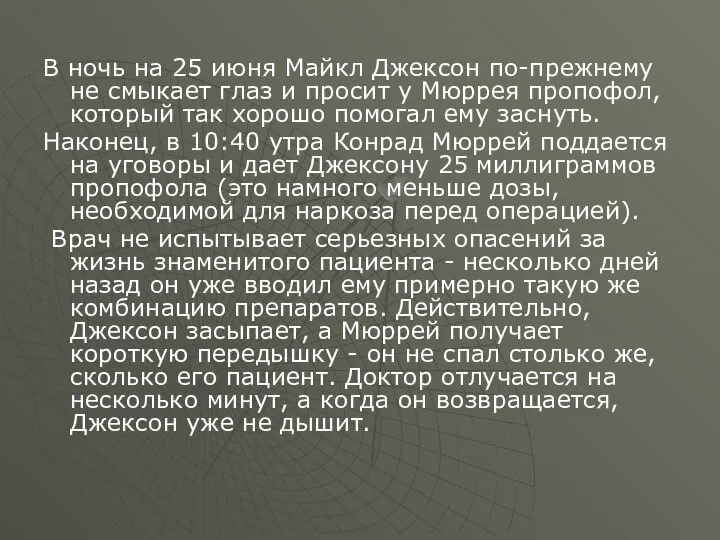 В ночь на 25 июня Майкл Джексон по-прежнему не смыкает глаз и просит у Мюррея пропофол, который так хорошо помогал ему заснуть.

Наконец, в 10:40 утра Конрад Мюррей поддается на уговоры и дает Джексону 25 миллиграммов пропофола (это намного меньше дозы, необходимой для наркоза перед операцией).

Врач не испытывает серьезных опасений за жизнь знаменитого пациента - несколько дней назад он уже вводил ему примерно такую же комбинацию препаратов. Действительно, Джексон засыпает, а Мюррей получает короткую передышку - он не спал столько же, сколько его пациент. Доктор отлучается на несколько минут, а когда он возвращается, Джексон уже не дышит.